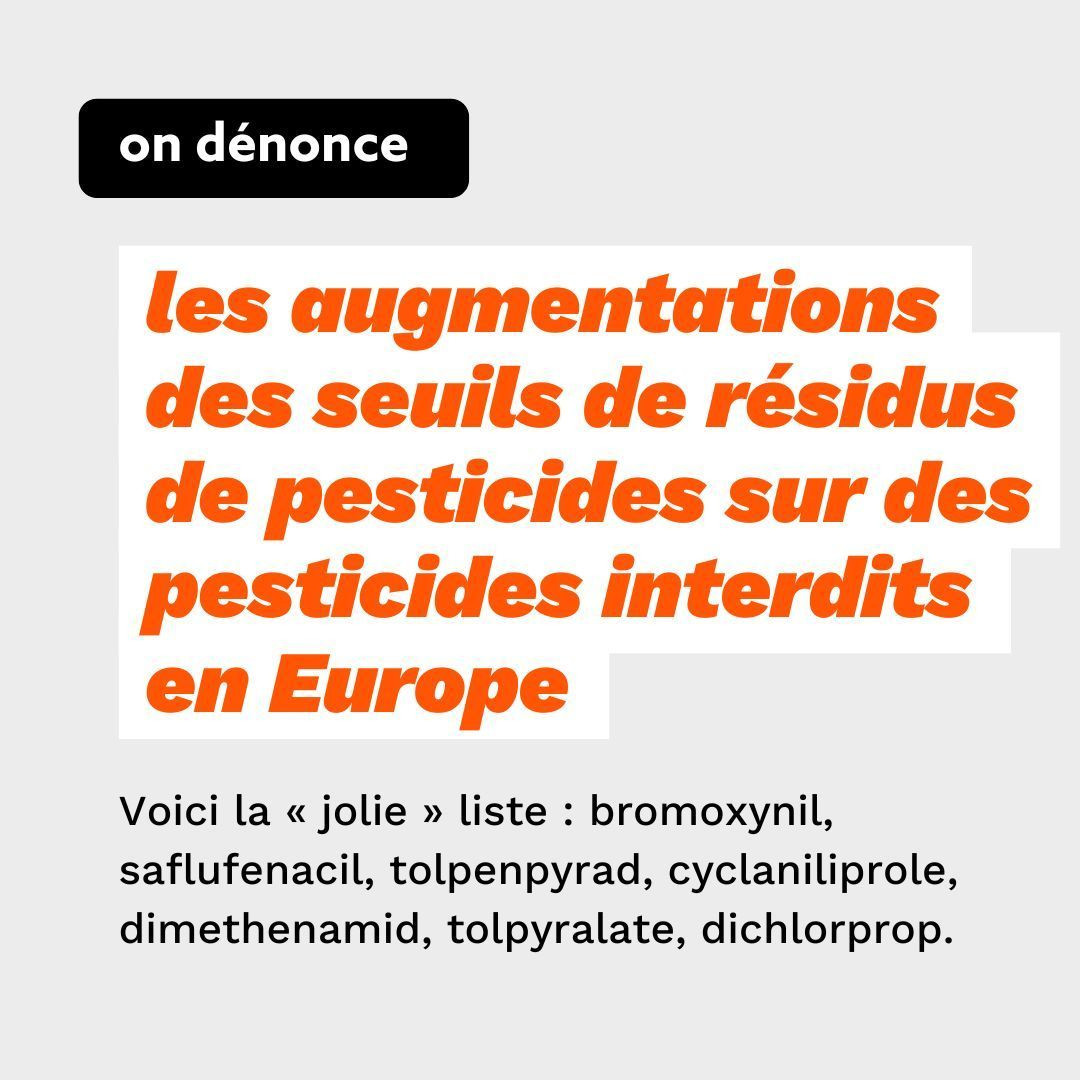 on dénonce

les augmentations des seuils de résidus de pesticides sur des pesticides interdits en Europe

Voici la « jolie » liste : bromoxynil, saflufenacil, tolpenpyrad, cyclaniliprole, dimethenamid, tolpyralate, dichlorprop.